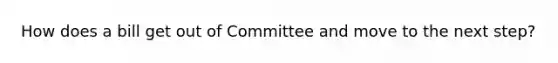 How does a bill get out of Committee and move to the next step?